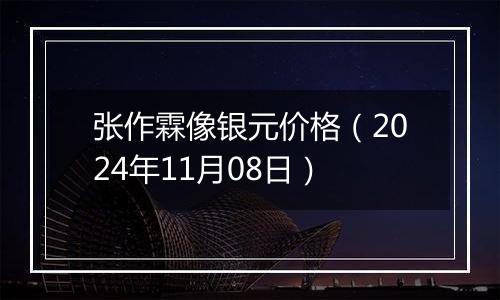 张作霖像银元价格（2024年11月08日）